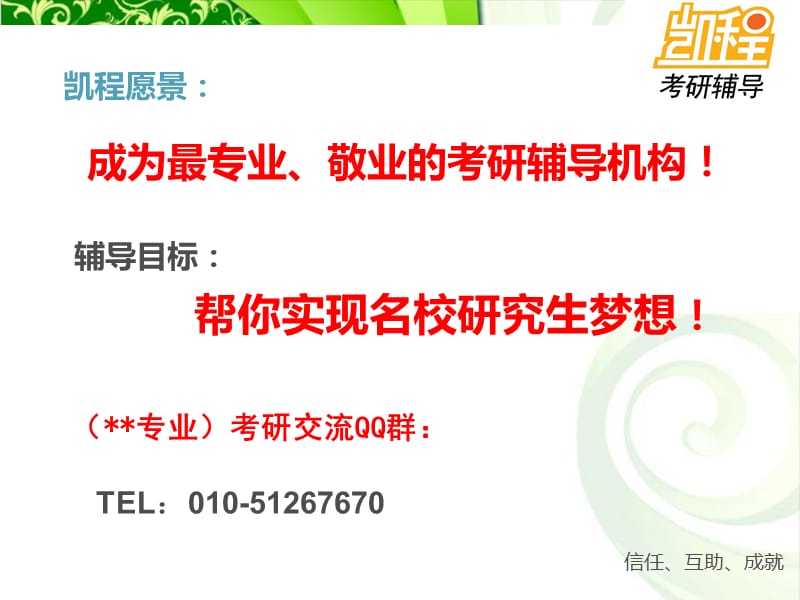 凯程
考研辅导

凯程愿景：

成为最专业、敬业的考研辅导机构！

辅导目标：

帮你实现名校研究生梦想！

（**专业）考研交流QQ群：

TEL：010-51267670

信任、互助、成就